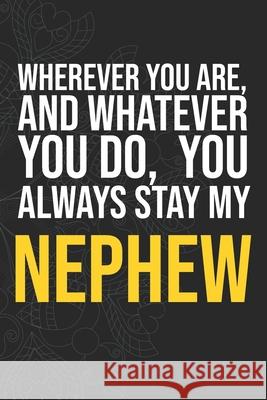 WHEREVER YOU ARE, AND WHATEVER YOU DO, YOU ALWAYS STAY MY

NEPHEW

Kraina Książek